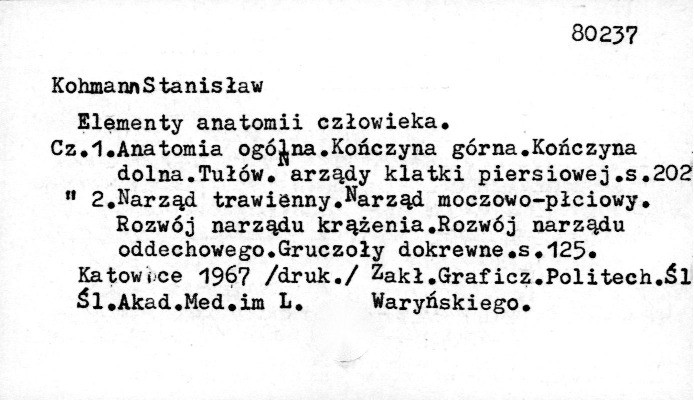 80237

KohmannStanisław

Elementy anatomii człowieka.

Cz.1.Anatomia ogólna.Kończyna górna.Kończyna dolna.Tułów.Narządy klatki piersiowej.s.202

" 2.Narząd trawienny.Narząd moczowo-płciowy. Rozwój narządu krążenia.Rozwój narządu oddechowego.Gruczoły dokrewne.s.125.

Katowice 1967 /druk./ Zakł.Graficz.Politech.Śl

Śl.Akad.Med.im L. Waryńskiego.